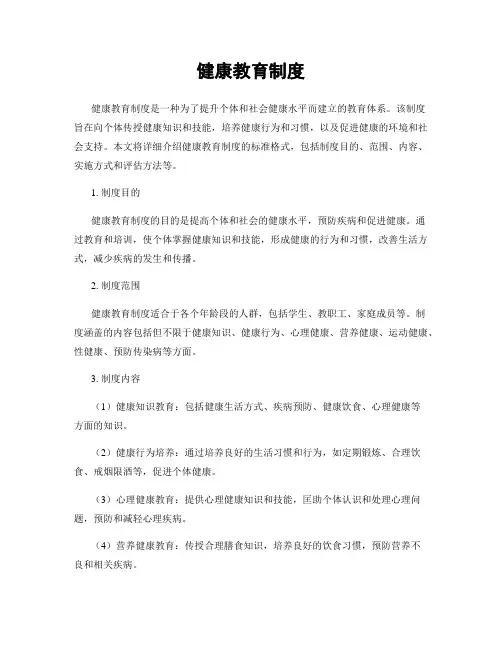 健康教育制度

健康教育制度是一种为了提升个体和社会健康水平而建立的教育体系。该制度旨在向个体传授健康知识和技能，培养健康行为和习惯，以及促进健康的环境和社会支持。本文将详细介绍健康教育制度的标准格式，包括制度目的、范围、内容、实施方式和评估方法等。

1. 制度目的

健康教育制度的目的是提高个体和社会的健康水平，预防疾病和促进健康。通过教育和培训，使个体掌握健康知识和技能，形成健康的行为和习惯，改善生活方式，减少疾病的发生和传播。

2. 制度范围

健康教育制度适合于各个年龄段的人群，包括学生、教职工、家庭成员等。制度涵盖的内容包括但不限于健康知识、健康行为、心理健康、营养健康、运动健康、性健康、预防传染病等方面。

3. 制度内容

（1）健康知识教育：包括健康生活方式、疾病预防、健康饮食、心理健康等方面的知识。

（2）健康行为培养：通过培养良好的生活习惯和行为，如定期锻炼、合理饮食、戒烟限酒等，促进个体健康。

（3）心理健康教育：提供心理健康知识和技能，匡助个体认识和处理心理问题，预防和减轻心理疾病。

（4）营养健康教育：传授合理膳食知识，培养良好的饮食习惯，预防营养不良和相关疾病。